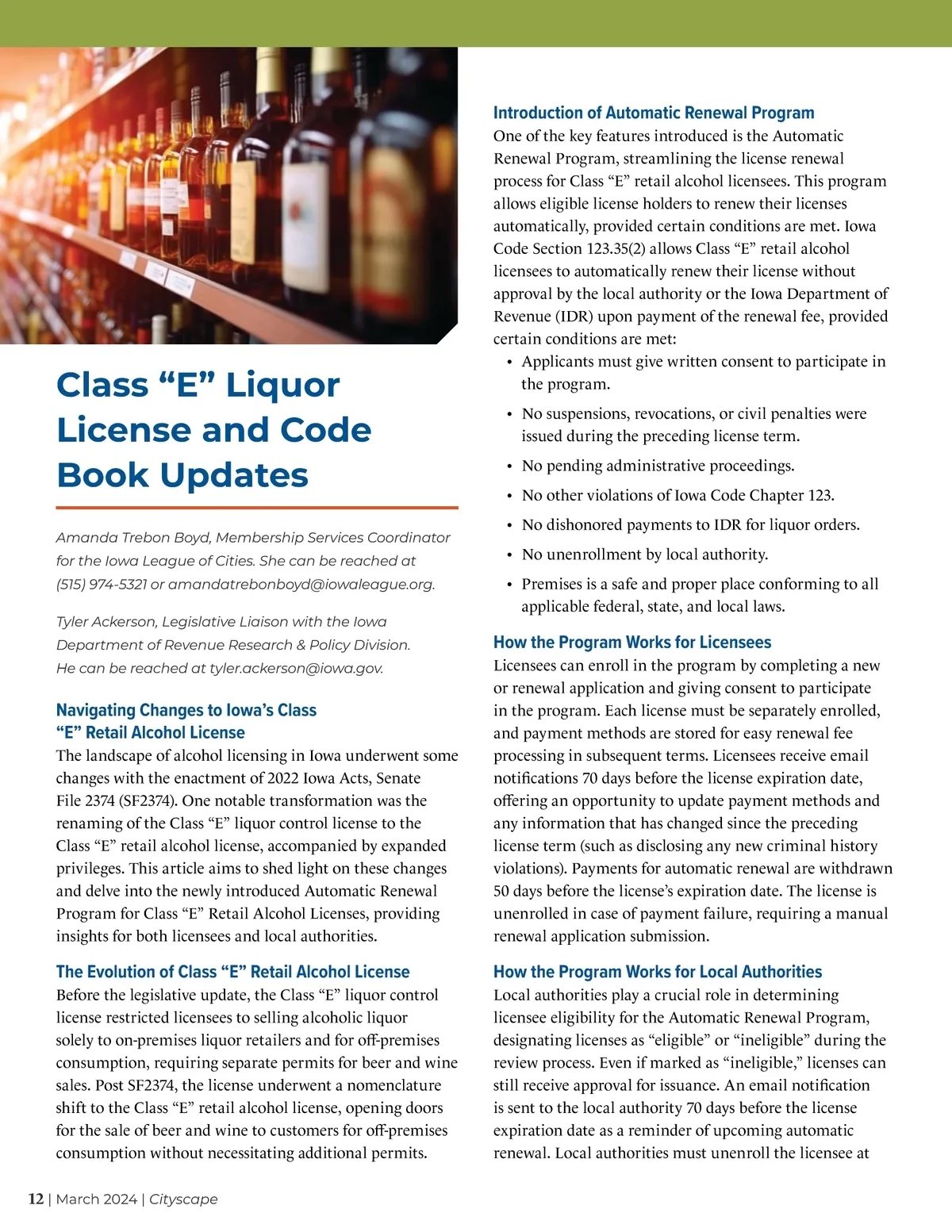 Class “E” Liquor License and Code Book Updates

Amanda Trebon Boyd, Membership Services Coordinator for the Iowa League of Cities. She can be reached at (515) 974-5321 or amandatrebonboyd@iowaleague.org.

Tyler Ackerson, Legislative Liaison with the Iowa Department of Revenue Research & Policy Division. He can be reached at tyler.ackerson@iowa.gov.

Navigating Changes to Iowa’s Class “E” Retail Alcohol License

The landscape of alcohol licensing in Iowa underwent some changes with the enactment of 2022 Iowa Acts, Senate File 2374 (SF2374). One notable transformation was the renaming of the Class “E” liquor control license to the Class “E” retail alcohol license, accompanied by expanded privileges. This article aims to shed light on these changes and delve into the newly introduced Automatic Renewal Program for Class “E” Retail Alcohol Licenses, providing insights for both licensees and local authorities.

The Evolution of Class “E” Retail Alcohol License

Before the legislative update, the Class “E” liquor control license restricted licensees to selling alcoholic liquor solely to on-premises liquor retailers and for off-premises consumption, requiring separate permits for beer and wine sales. Post SF2374, the license underwent a nomenclature shift to the Class “E” retail alcohol license, opening doors for the sale of beer and wine to customers for off-premises consumption without necessitating additional permits.

Introduction of Automatic Renewal Program

One of the key features introduced is the Automatic Renewal Program, streamlining the license renewal process for Class “E” retail alcohol licensees. This program allows eligible license holders to renew their licenses automatically, provided certain conditions are met. Iowa Code Section 123.35(2) allows Class “E” retail alcohol licensees to automatically renew their license without approval by the local authority or the Iowa Department of Revenue (IDR) upon payment of the renewal fee, provided certain conditions are met:

• Applicants must give written consent to participate in the program.
• No suspensions, revocations, or civil penalties were issued during the preceding license term.
• No pending administrative proceedings.
• No other violations of Iowa Code Chapter 123.
• No dishonored payments to IDR for liquor orders.
• No unenrollment by local authority.
• Premises is a safe and proper place conforming to all applicable federal, state, and local laws.

How the Program Works for Licensees

Licensees can enroll in the program by completing a new or renewal application and giving consent to participate in the program. Each license must be separately enrolled, and payment methods are stored for easy renewal fee processing in subsequent terms. Licensees receive email notifications 70 days before the license expiration date, offering an opportunity to update payment methods and any information that has changed since the preceding license term (such as disclosing any new criminal history violations). Payments for automatic renewal are withdrawn 50 days before the license’s expiration date. The license is unenrolled in case of payment failure, requiring a manual renewal application submission.

How the Program Works for Local Authorities

Local authorities play a crucial role in determining licensee eligibility for the Automatic Renewal Program, designating licenses as “eligible” or “ineligible” during the review process. Even if marked as “ineligible,” licenses can still receive approval for issuance. An email notification is sent to the local authority 70 days before the license expiration date as a reminder of upcoming automatic renewal. Local authorities must unenroll the licensee at

12 | March 2024 | Cityscape